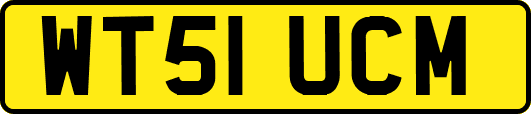 WT51 UCM